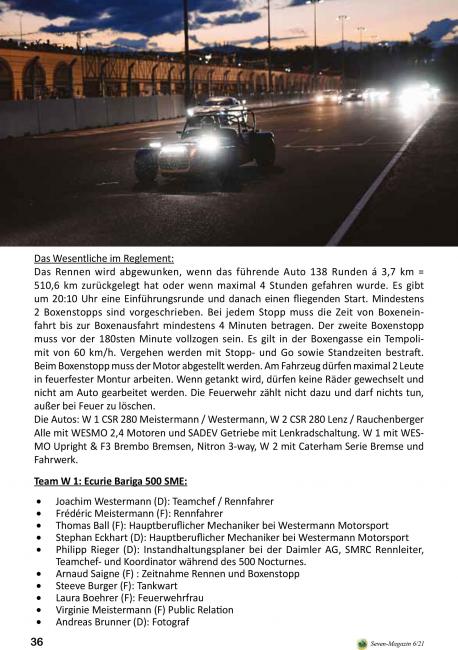 Das Wesentliche im Reglement:
Das Rennen wird abgewunken, wenn das führende Auto 138 Runden á 3,7 km = 510,6 km zurückgelegt hat oder wenn maximal 4 Stunden gefahren wurde. Es gibt um 20:10 Uhr eine Einführungsrunde und danach einen fliegenden Start. Mindestens 2 Boxenstopps sind vorgeschrieben. Bei jedem Stopp muss die Zeit von Boxeneinfahrt bis zur Boxenausfahrt mindestens 4 Minuten betragen. Der zweite Boxenstopp muss vor der 180sten Minute vollzogen sein. Es gilt in der Boxengasse ein Tempolimit von 60 km/h. Vergehen werden mit Stopp- und Go sowie Standzeiten bestraft. Beim Boxenstopp muss der Motor abgestellt werden. Am Fahrzeug dürfen maximal 2 Leute in feuerfester Montur arbeiten. Wenn getankt wird, dürfen keine Räder gewechselt und nicht am Auto gearbeitet werden. Die Feuerwehr zählt nicht dazu und darf nichts tun, außer bei Feuer zu löschen.
Die Autos: W 1 CSR 280 Meistermann / Westermann, W 2 CSR 280 Lenz / Rauchenberger Alle mit WESMO 2,4 Motoren und SADEV Getriebe mit Lenkradschaltung. W 1 mit WESMO Upright & F3 Brembo Bremsen, Nitron 3-way, W 2 mit Caterham Serie Bremse und Fahrwerk.

Team W 1: Ecurie Bariga 500 SME:

• Joachim Westermann (D): Teamchef / Rennfahrer
• Frédéric Meistermann (F): Rennfahrer
• Thomas Ball (F): Hauptberuflicher Mechaniker bei Westermann Motorsport
• Stephan Eckhart (D): Hauptberuflicher Mechaniker bei Westermann Motorsport
• Philipp Rieger (D): Instandhaltungsplaner bei der Daimler AG, SMRC Rennleiter, Teamchef- und Koordinator während des 500 Nocturnes.
• Arnaud Saigne (F) : Zeitnahme Rennen und Boxenstopp
• Steeve Burger (F): Tankwart
• Laura Boehrer (F): Feuerwehrfrau
• Virginie Meistermann (F) Public Relation
• Andreas Brunner (D): Fotograf

36

Seven-Magazin 6/21